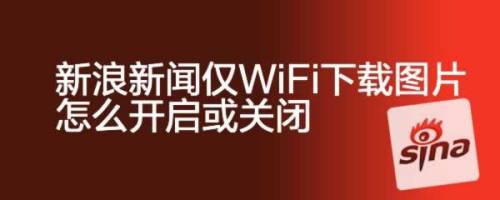 新浪新闻仅WiFi下载图片怎么开启或关闭

sina